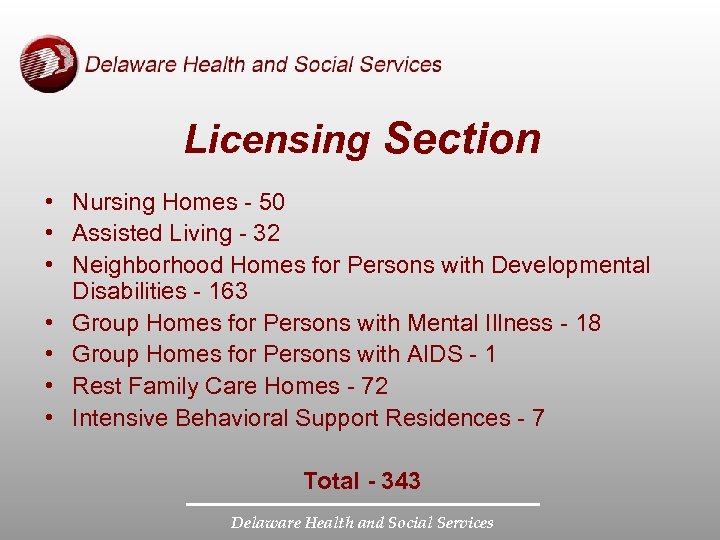 Delaware Health and Social Services

Licensing Section

• Nursing Homes - 50
• Assisted Living - 32
• Neighborhood Homes for Persons with Developmental Disabilities - 163
• Group Homes for Persons with Mental Illness - 18
• Group Homes for Persons with AIDS - 1
• Rest Family Care Homes - 72
• Intensive Behavioral Support Residences - 7

Total - 343

Delaware Health and Social Services